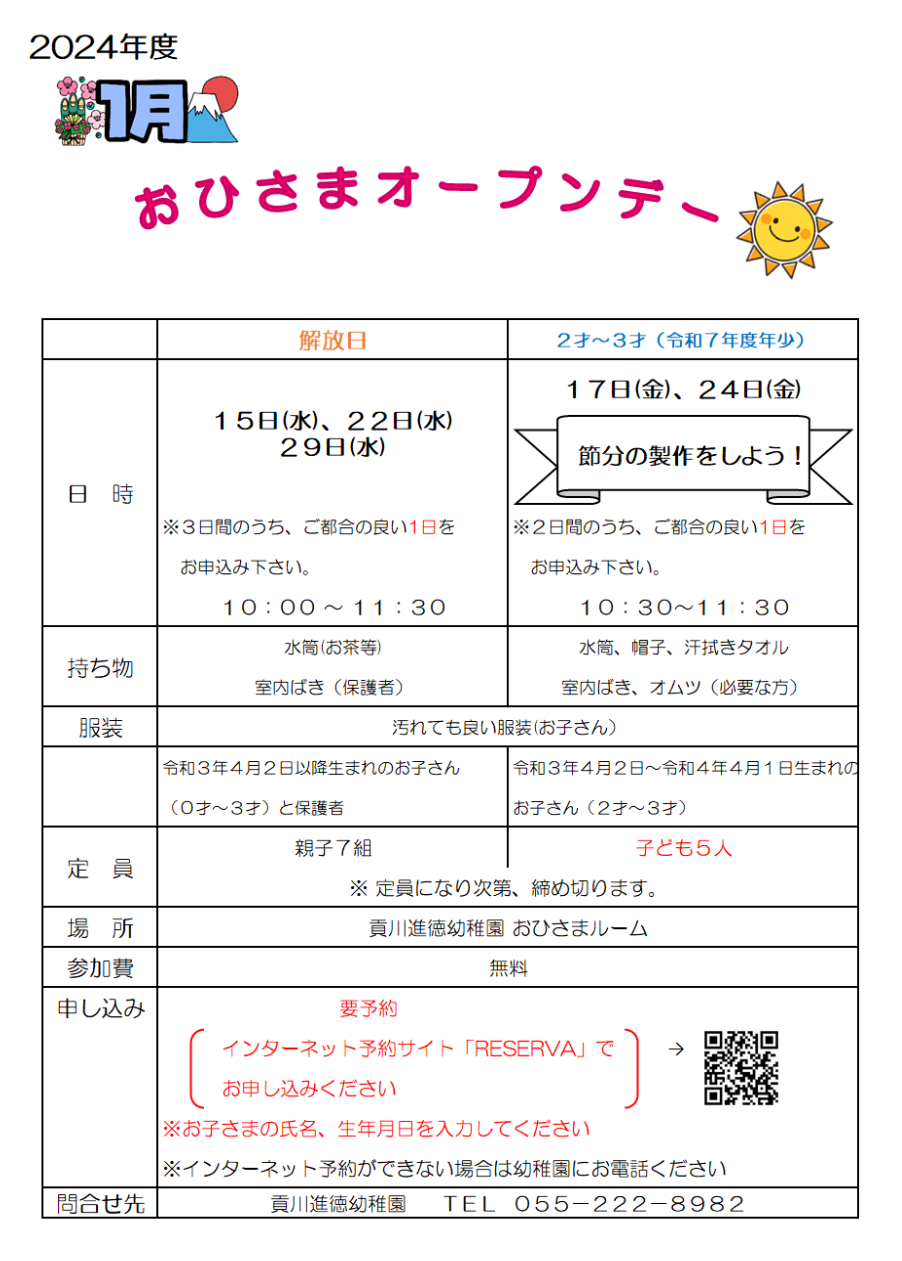 2024年度

1月

おひさまオープンデー

| | 解放日 | ２才～３才（令和７年度年少） |
|---|---|---|
| 日　時 | １５日(水)、２２日(水) ２９日(水) ※３日間のうち、ご都合の良い1日をお申込み下さい。 １０：００ ～ １１：３０ | １７日(金)、２４日(金) 節分の製作をしよう！ ※２日間のうち、ご都合の良い1日をお申込み下さい。 １０：３０～１１：３０ |
| 持ち物 | 水筒(お茶等) 室内ばき（保護者） | 水筒、帽子、汗拭きタオル 室内ばき、オムツ（必要な方） |
| 服装 | 汚れても良い服装(お子さん) | |
| | 令和３年４月２日以降生まれのお子さん（０才～３才）と保護者 | 令和３年４月２日～令和４年４月１日生まれのお子さん（２才～３才） |
| 定　員 | 親子７組 | 子ども５人 |
| | ※ 定員になり次第、締め切ります。 | |
| 場　所 | 貢川進徳幼稚園 おひさまルーム | |
| 参加費 | 無料 | |
| 申し込み | 要予約 インターネット予約サイト「RESERVA」でお申し込みください → ※お子さまの氏名、生年月日を入力してください ※インターネット予約ができない場合は幼稚園にお電話ください | |
| 問合せ先 | 貢川進徳幼稚園　ＴＥＬ　０５５－２２２－８９８２ | |